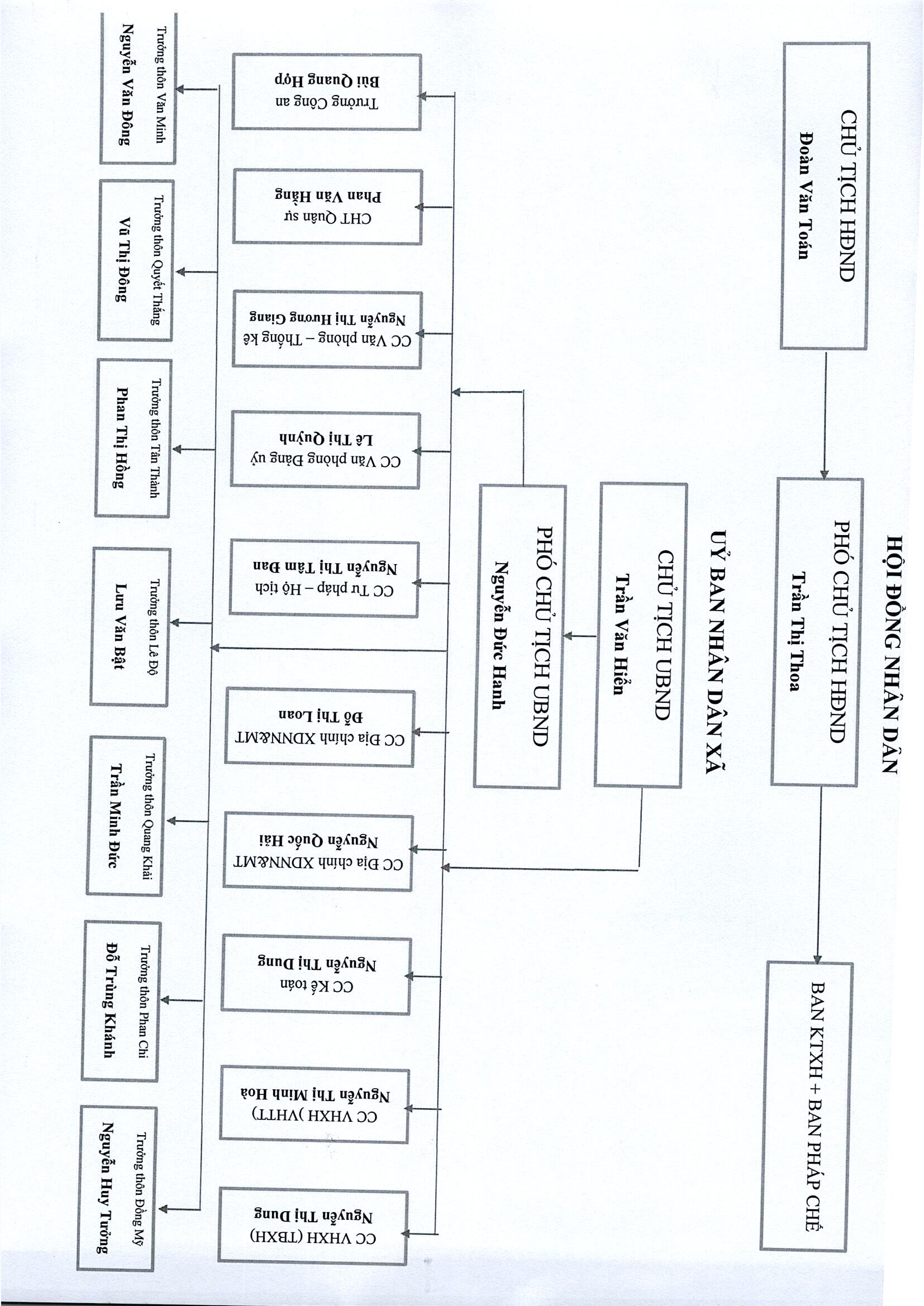 HỘI ĐỒNG NHÂN DÂN

CHỦ TỊCH HĐND
Đoàn Văn Toán

PHÓ CHỦ TỊCH HĐND
Trần Thị Thoa

BAN KTXH + BAN PHÁP CHẾ

UỶ BAN NHÂN DÂN XÃ

CHỦ TỊCH UBND
Trần Văn Hiển

PHÓ CHỦ TỊCH UBND
Nguyễn Đức Hanh

Trưởng Công an
Bùi Quang Hợp

CHT Quân sự
Phan Văn Hằng

CC Văn phòng – Thống kê
Nguyễn Thị Hương Giang

CC Văn phòng Đảng uỷ
Lê Thị Quỳnh

CC Tư pháp – Hộ tịch
Nguyễn Thị Tâm Đan

CC Địa chính XDNN&MT
Đỗ Thị Loan

CC Địa chính XDNN&MT
Nguyễn Quốc Hải

CC Kế toán
Nguyễn Thị Dung

CC VHXH )VHTT)
Nguyễn Thị Minh Hoà

CC VHXH (TBXH)
Nguyễn Thị Dung

Trưởng thôn Văn Minh
Nguyễn Văn Đông

Trưởng thôn Quyết Thắng
Vũ Thị Đông

Trưởng thôn Tân Thành
Phan Thị Hồng

Trưởng thôn Lê Độ
Lưu Văn Bật

Trưởng thôn Quang Khải
Trần Minh Đức

Trưởng thôn Phan Chi
Đỗ Trùng Khánh

Trưởng thôn Đồng Mỹ
Nguyễn Huy Tưởng